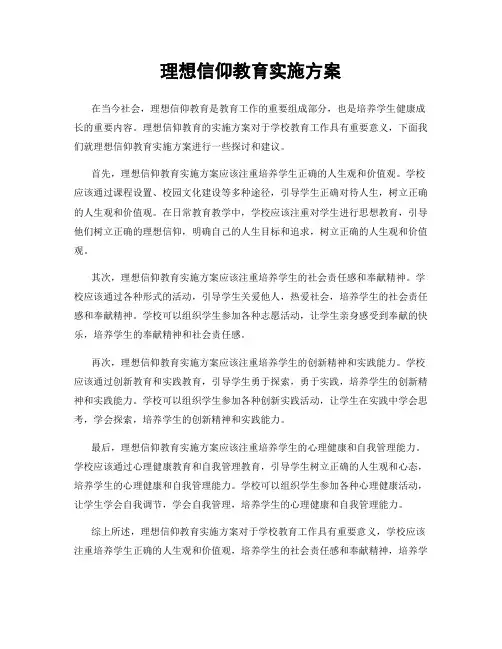 理想信仰教育实施方案

在当今社会，理想信仰教育是教育工作的重要组成部分，也是培养学生健康成长的重要内容。理想信仰教育的实施方案对于学校教育工作具有重要意义，下面我们就理想信仰教育实施方案进行一些探讨和建议。

首先，理想信仰教育实施方案应该注重培养学生正确的人生观和价值观。学校应该通过课程设置、校园文化建设等多种途径，引导学生正确对待人生，树立正确的人生观和价值观。在日常教育教学中，学校应该注重对学生进行思想教育，引导他们树立正确的理想信仰，明确自己的人生目标和追求，树立正确的人生观和价值观。

其次，理想信仰教育实施方案应该注重培养学生的社会责任感和奉献精神。学校应该通过各种形式的活动，引导学生关爱他人，热爱社会，培养学生的社会责任感和奉献精神。学校可以组织学生参加各种志愿活动，让学生亲身感受到奉献的快乐，培养学生的奉献精神和社会责任感。

再次，理想信仰教育实施方案应该注重培养学生的创新精神和实践能力。学校应该通过创新教育和实践教育，引导学生勇于探索，勇于实践，培养学生的创新精神和实践能力。学校可以组织学生参加各种创新实践活动，让学生在实践中学会思考，学会探索，培养学生的创新精神和实践能力。

最后，理想信仰教育实施方案应该注重培养学生的心理健康和自我管理能力。学校应该通过心理健康教育和自我管理教育，引导学生树立正确的人生观和心态，培养学生的心理健康和自我管理能力。学校可以组织学生参加各种心理健康活动，让学生学会自我调节，学会自我管理，培养学生的心理健康和自我管理能力。

综上所述，理想信仰教育实施方案对于学校教育工作具有重要意义，学校应该注重培养学生正确的人生观和价值观，培养学生的社会责任感和奉献精神，培养学